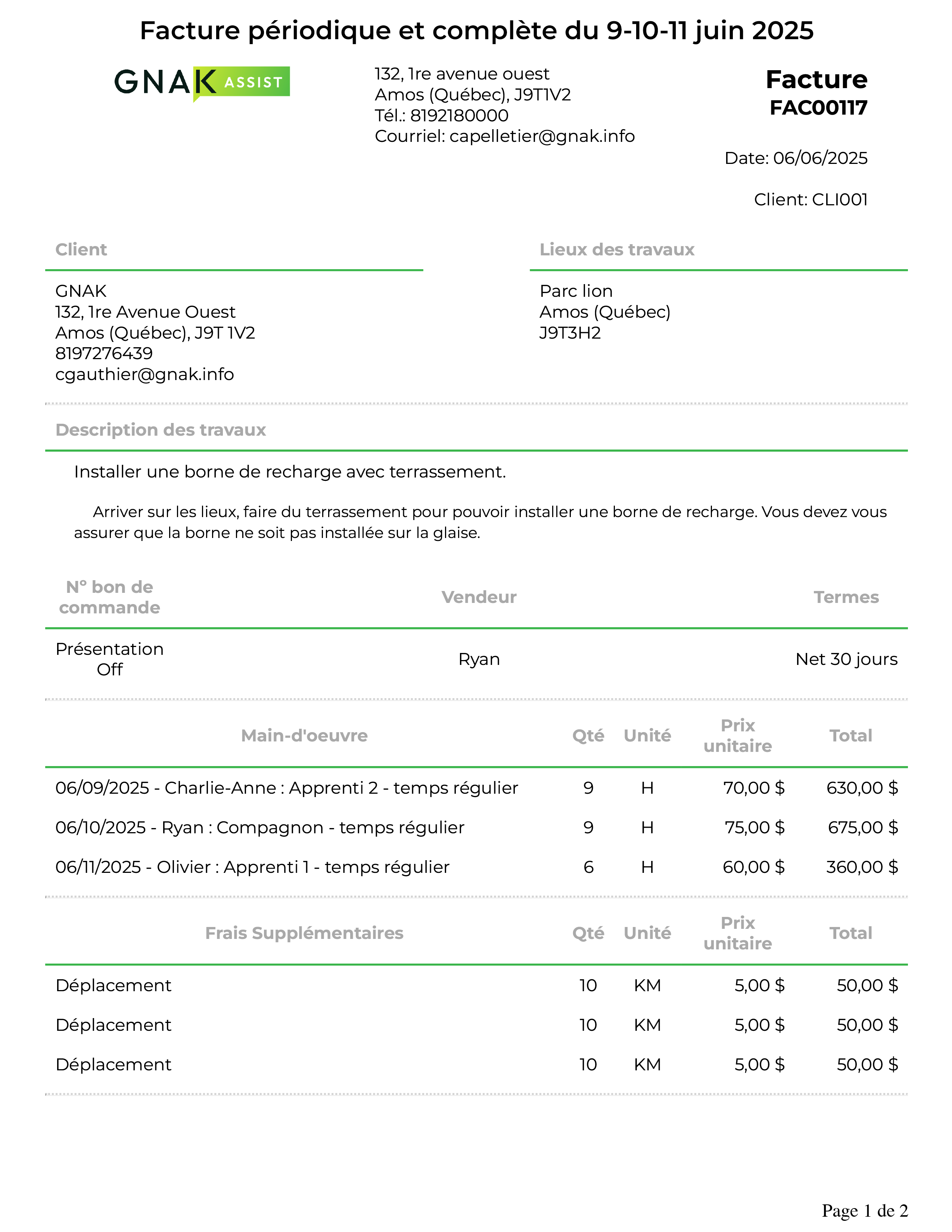 Facture périodique et complète du 9-10-11 juin 2025

GNAK ASSIST

132, 1re avenue ouest
Amos (Québec), J9T1V2
Tél.: 8192180000
Courriel: capelletier@gnak.info

Facture
FAC00117

Date: 06/06/2025

Client: CLI001

Client

GNAK
132, 1re Avenue Ouest
Amos (Québec), J9T 1V2
8197276439
cgauthier@gnak.info

Lieux des travaux

Parc lion
Amos (Québec)
J9T3H2

Description des travaux

Installer une borne de recharge avec terrassement.

Arriver sur les lieux, faire du terrassement pour pouvoir installer une borne de recharge. Vous devez vous assurer que la borne ne soit pas installée sur la glaise.

| N° bon de commande | Vendeur | Termes |
|---|---|---|
| Présentation Off | Ryan | Net 30 jours |

| Main-d'oeuvre | Qté | Unité | Prix unitaire | Total |
|---|---|---|---|---|
| 06/09/2025 - Charlie-Anne : Apprenti 2 - temps régulier | 9 | H | 70,00 $ | 630,00 $ |
| 06/10/2025 - Ryan : Compagnon - temps régulier | 9 | H | 75,00 $ | 675,00 $ |
| 06/11/2025 - Olivier : Apprenti 1 - temps régulier | 6 | H | 60,00 $ | 360,00 $ |

| Frais Supplémentaires | Qté | Unité | Prix unitaire | Total |
|---|---|---|---|---|
| Déplacement | 10 | KM | 5,00 $ | 50,00 $ |
| Déplacement | 10 | KM | 5,00 $ | 50,00 $ |
| Déplacement | 10 | KM | 5,00 $ | 50,00 $ |

Page 1 de 2